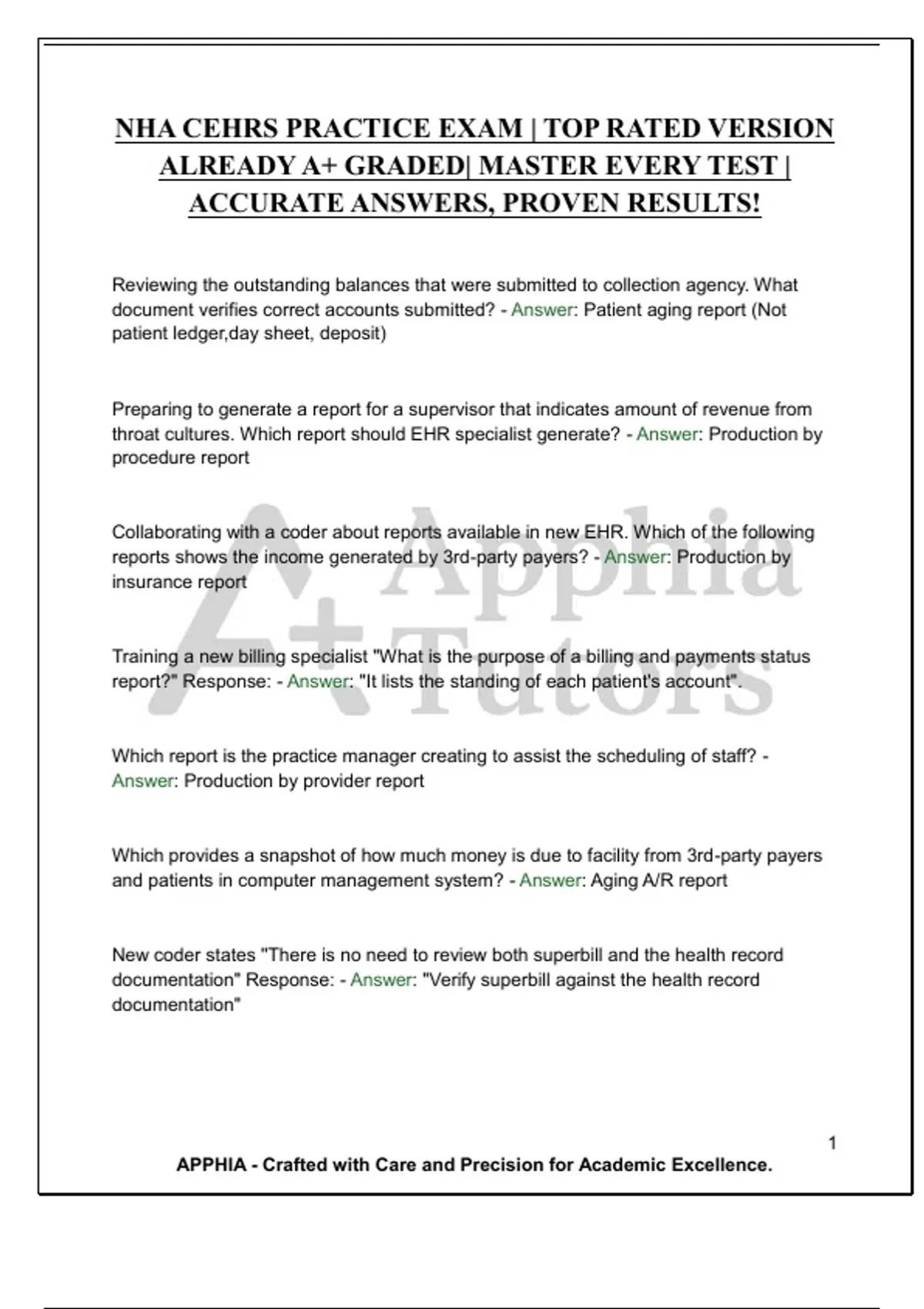 NHA CEHRS PRACTICE EXAM | TOP RATED VERSION ALREADY A+ GRADED| MASTER EVERY TEST | ACCURATE ANSWERS, PROVEN RESULTS!

Reviewing the outstanding balances that were submitted to collection agency. What document verifies correct accounts submitted? - Answer: Patient aging report (Not patient ledger,day sheet, deposit)

Preparing to generate a report for a supervisor that indicates amount of revenue from throat cultures. Which report should EHR specialist generate? - Answer: Production by procedure report

Collaborating with a coder about reports available in new EHR. Which of the following reports shows the income generated by 3rd-party payers? - Answer: Production by insurance report

Training a new billing specialist "What is the purpose of a billing and payments status report?" Response: - Answer: "It lists the standing of each patient's account".

Which report is the practice manager creating to assist the scheduling of staff? - Answer: Production by provider report

Which provides a snapshot of how much money is due to facility from 3rd-party payers and patients in computer management system? - Answer: Aging A/R report

New coder states "There is no need to review both superbill and the health record documentation" Response: - Answer: "Verify superbill against the health record documentation"

A+ Apphia Tutors

1

APPHIA - Crafted with Care and Precision for Academic Excellence.